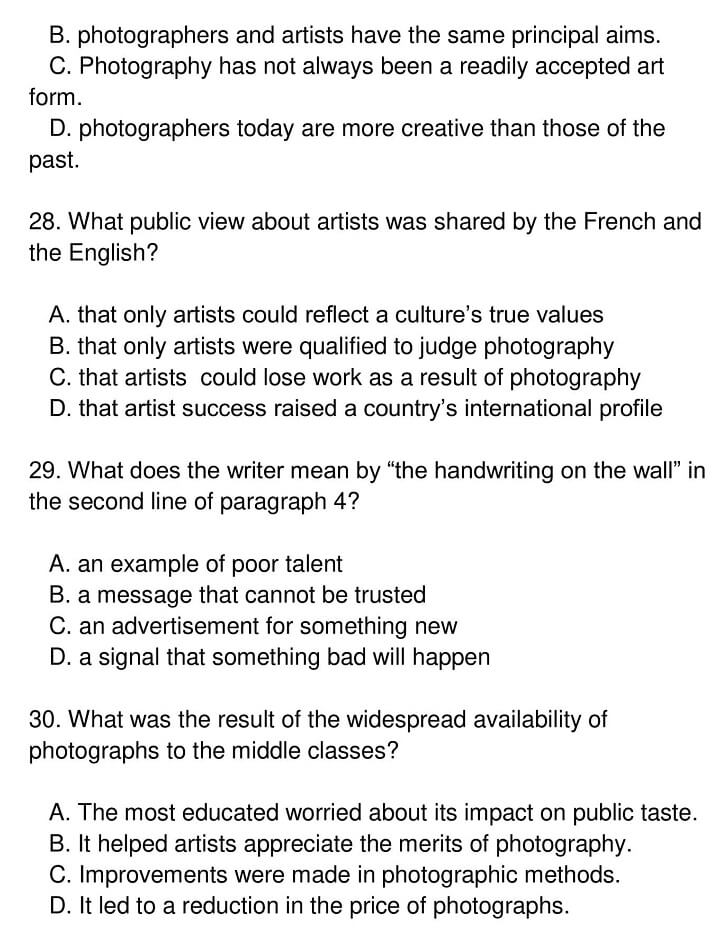 B. photographers and artists have the same principal aims.
C. Photography has not always been a readily accepted art form.
D. photographers today are more creative than those of the past.

28. What public view about artists was shared by the French and the English?

A. that only artists could reflect a culture’s true values
B. that only artists were qualified to judge photography
C. that artists could lose work as a result of photography
D. that artist success raised a country’s international profile

29. What does the writer mean by “the handwriting on the wall” in the second line of paragraph 4?

A. an example of poor talent
B. a message that cannot be trusted
C. an advertisement for something new
D. a signal that something bad will happen

30. What was the result of the widespread availability of photographs to the middle classes?

A. The most educated worried about its impact on public taste.
B. It helped artists appreciate the merits of photography.
C. Improvements were made in photographic methods.
D. It led to a reduction in the price of photographs.